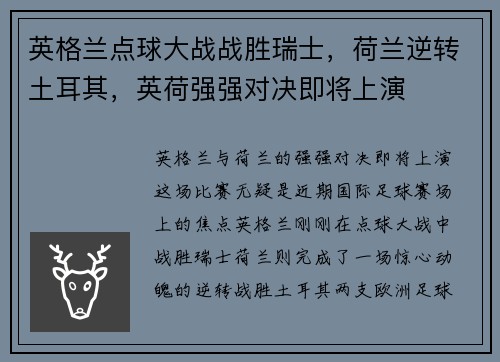 英格兰点球大战战胜瑞士，荷兰逆转土耳其，英荷强强对决即将上演

英格兰与荷兰的强强对决即将上演这场比赛无疑是近期国际足球赛场上的焦点英格兰刚刚在点球大战中战胜瑞士荷兰则完成了一场惊心动魄的逆转战胜土耳其两支欧洲足球